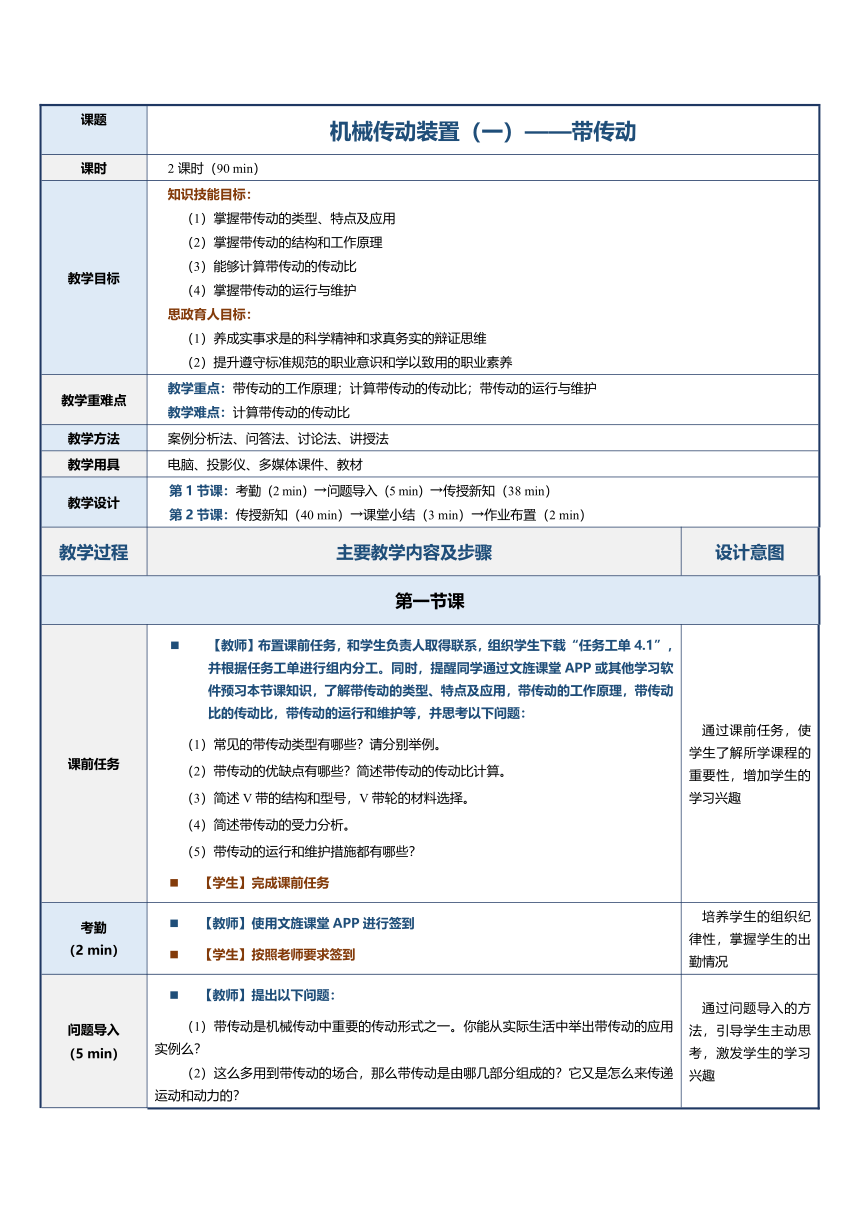 | 课题 | 机械传动装置（一）——带传动 | |
|---|---|---|
| 课时 | 2 课时（90 min） | |
| 教学目标 | 知识技能目标：<br>（1）掌握带传动的类型、特点及应用<br>（2）掌握带传动的结构和工作原理<br>（3）能够计算带传动的传动比<br>（4）掌握带传动的运行与维护<br>思政育人目标：<br>（1）养成实事求是的科学精神和求真务实的辩证思维<br>（2）提升遵守标准规范的职业意识和学以致用的职业素养 | |
| 教学重难点 | 教学重点：带传动的工作原理；计算带传动的传动比；带传动的运行与维护<br>教学难点：计算带传动的传动比 | |
| 教学方法 | 案例分析法、问答法、讨论法、讲授法 | |
| 教学用具 | 电脑、投影仪、多媒体课件、教材 | |
| 教学设计 | 第 1 节课：考勤（2 min）→问题导入（5 min）→传授新知（38 min）<br>第 2 节课：传授新知（40 min）→课堂小结（3 min）→作业布置（2 min） | |
| 教学过程 | 主要教学内容及步骤 | 设计意图 |
| 第一节课 | | |
| 课前任务 | ■ 【教师】布置课前任务，和学生负责人取得联系，组织学生下载“任务工单 4.1”，并根据任务工单进行组内分工。同时，提醒同学通过文旌课堂 APP 或其他学习软件预习本节课知识，了解带传动的类型、特点及应用，带传动的工作原理，带传动比的传动比，带传动的运行和维护等，并思考以下问题：<br>（1）常见的带传动类型有哪些？请分别举例。<br>（2）带传动的优缺点有哪些？简述带传动的传动比计算。<br>（3）简述 V 带的结构和型号，V 带轮的材料选择。<br>（4）简述带传动的受力分析。<br>（5）带传动的运行和维护措施都有哪些？<br>■ 【学生】完成课前任务 | 通过课前任务，使学生了解所学课程的重要性，增加学生的学习兴趣 |
| 考勤<br>（2 min） | ■ 【教师】使用文旌课堂 APP 进行签到<br>■ 【学生】按照老师要求签到 | 培养学生的组织纪律性，掌握学生的出勤情况 |
| 问题导入<br>（5 min） | ■ 【教师】提出以下问题：<br>（1）带传动是机械传动中重要的传动形式之一。你能从实际生活中举出带传动的应用实例么？<br>（2）这么多用到带传动的场合，那么带传动是由哪几部分组成的？它又是怎么来传递运动和动力的？ | 通过问题导入的方法，引导学生主动思考，激发学生的学习兴趣 |